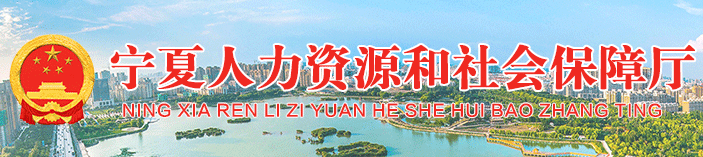 宁夏人力资源和社会保障厅
NING XIA REN LI ZI YUAN HE SHE HUI BAO ZHANG TING